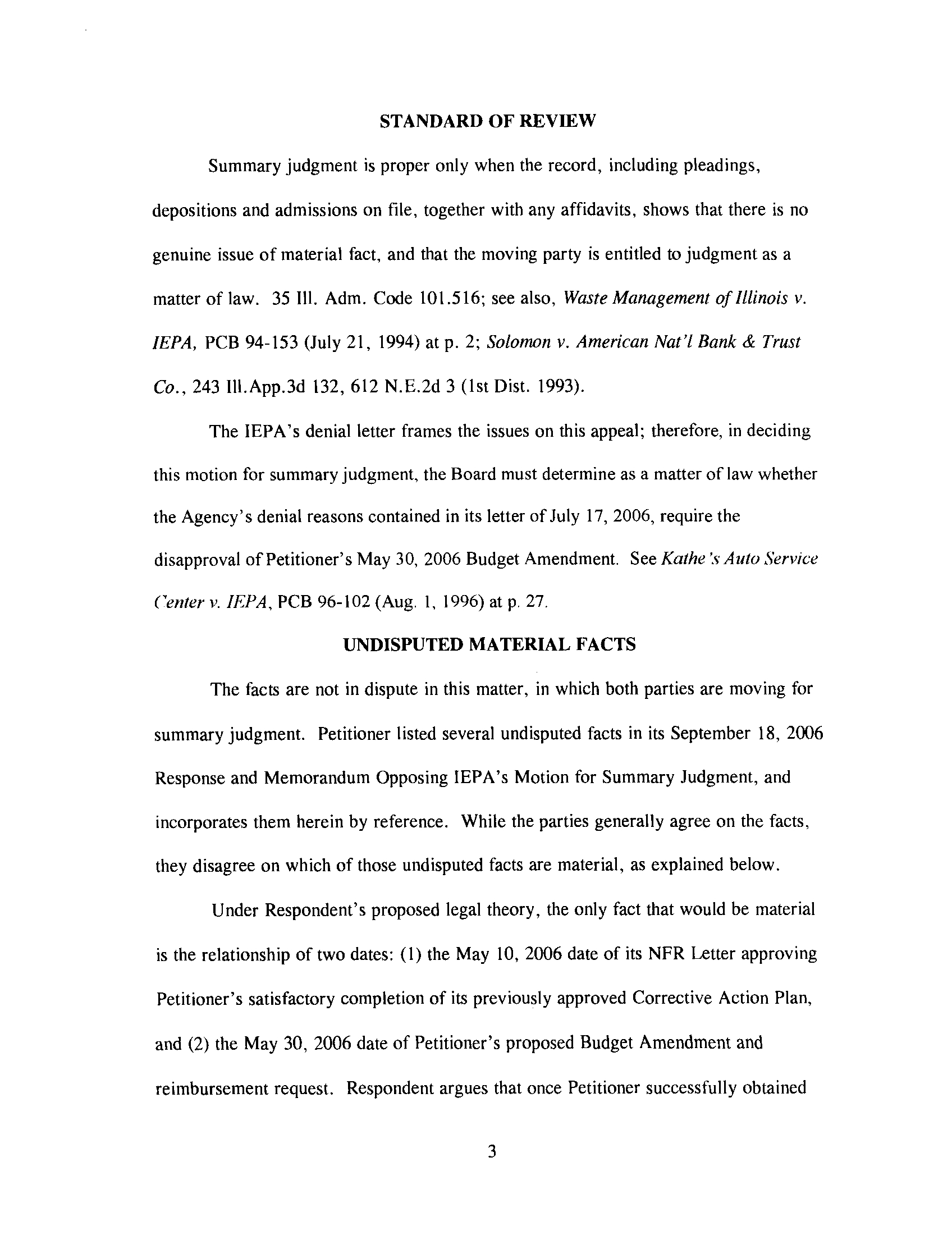 STANDARD OF REVIEW

Summary judgment is proper only when the record, including pleadings, depositions and admissions on file, together with any affidavits, shows that there is no genuine issue of material fact, and that the moving party is entitled to judgment as a matter of law. 35 Ill. Adm. Code 101.516; see also, Waste Management of Illinois v. IEPA, PCB 94-153 (July 21, 1994) at p. 2; Solomon v. American Nat'l Bank & Trust Co., 243 Ill.App.3d 132, 612 N.E.2d 3 (1st Dist. 1993).

The IEPA's denial letter frames the issues on this appeal; therefore, in deciding this motion for summary judgment, the Board must determine as a matter of law whether the Agency's denial reasons contained in its letter of July 17, 2006, require the disapproval of Petitioner's May 30, 2006 Budget Amendment. See Kathe's Auto Service Center v. IEPA, PCB 96-102 (Aug. 1, 1996) at p. 27.

UNDISPUTED MATERIAL FACTS

The facts are not in dispute in this matter, in which both parties are moving for summary judgment. Petitioner listed several undisputed facts in its September 18, 2006 Response and Memorandum Opposing IEPA's Motion for Summary Judgment, and incorporates them herein by reference. While the parties generally agree on the facts, they disagree on which of those undisputed facts are material, as explained below.

Under Respondent's proposed legal theory, the only fact that would be material is the relationship of two dates: (1) the May 10, 2006 date of its NFR Letter approving Petitioner's satisfactory completion of its previously approved Corrective Action Plan, and (2) the May 30, 2006 date of Petitioner's proposed Budget Amendment and reimbursement request. Respondent argues that once Petitioner successfully obtained

3